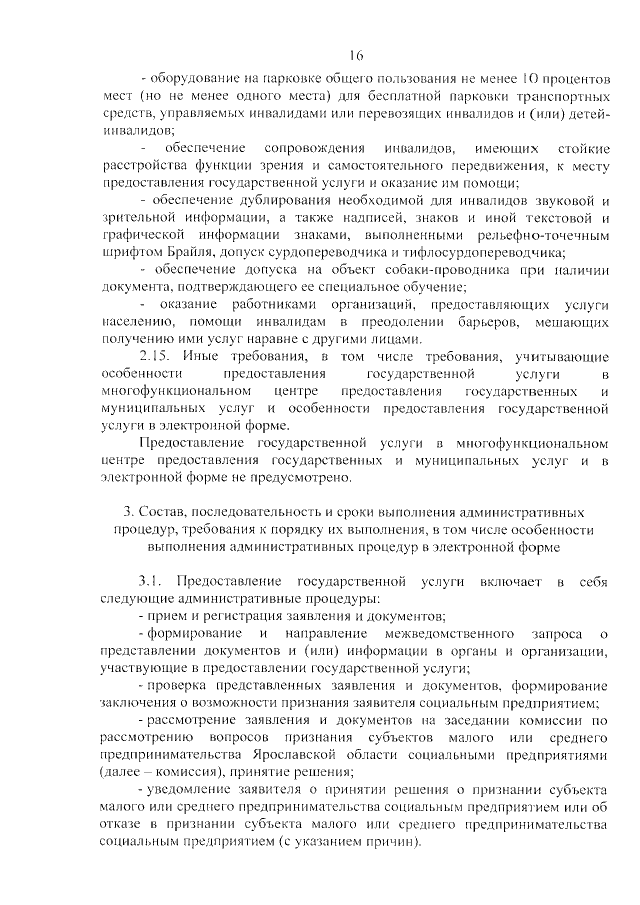 16

- оборудование на парковке общего пользования не менее 10 процентов мест (но не менее одного места) для бесплатной парковки транспортных средств, управляемых инвалидами или перевозящих инвалидов и (или) детей-инвалидов;

- обеспечение сопровождения инвалидов, имеющих стойкие расстройства функции зрения и самостоятельного передвижения, к месту предоставления государственной услуги и оказание им помощи;

- обеспечение дублирования необходимой для инвалидов звуковой и зрительной информации, а также надписей, знаков и иной текстовой и графической информации знаками, выполненными рельефно-точечным шрифтом Брайля, допуск сурдопереводчика и тифлосурдопереводчика;

- обеспечение допуска на объект собаки-проводника при наличии документа, подтверждающего ее специальное обучение;

- оказание работниками организаций, предоставляющих услуги населению, помощи инвалидам в преодолении барьеров, мешающих получению ими услуг наравне с другими лицами.

2.15. Иные требования, в том числе требования, учитывающие особенности предоставления государственной услуги в многофункциональном центре предоставления государственных и муниципальных услуг и особенности предоставления государственной услуги в электронной форме.

Предоставление государственной услуги в многофункциональном центре предоставления государственных и муниципальных услуг и в электронной форме не предусмотрено.

3. Состав, последовательность и сроки выполнения административных процедур, требования к порядку их выполнения, в том числе особенности выполнения административных процедур в электронной форме

3.1. Предоставление государственной услуги включает в себя следующие административные процедуры:

- прием и регистрация заявления и документов;

- формирование и направление межведомственного запроса о представлении документов и (или) информации в органы и организации, участвующие в предоставлении государственной услуги;

- проверка представленных заявления и документов, формирование заключения о возможности признания заявителя социальным предприятием;

- рассмотрение заявления и документов на заседании комиссии по рассмотрению вопросов признания субъектов малого или среднего предпринимательства Ярославской области социальными предприятиями (далее – комиссия), принятие решения;

- уведомление заявителя о принятии решения о признании субъекта малого или среднего предпринимательства социальным предприятием или об отказе в признании субъекта малого или среднего предпринимательства социальным предприятием (с указанием причин).